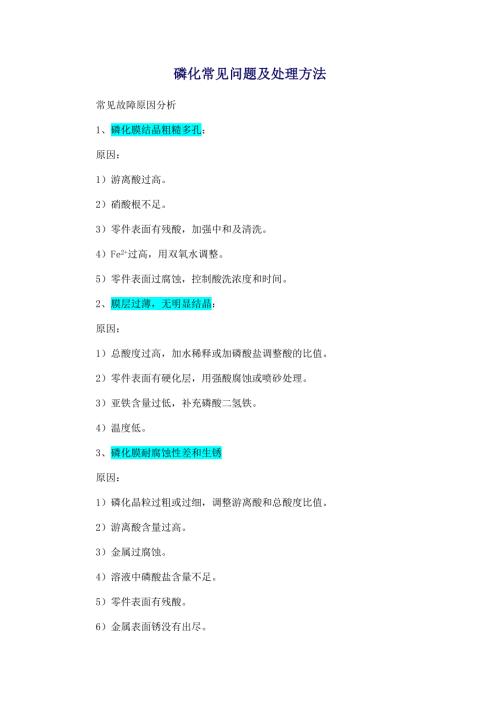 磷化常见问题及处理方法

常见故障原因分析

1、磷化膜结晶粗糙多孔：

原因：

1）游离酸过高。

2）硝酸根不足。

3）零件表面有残酸，加强中和及清洗。

4）$Fe^{2+}$过高，用双氧水调整。

5）零件表面过腐蚀，控制酸洗浓度和时间。

2、膜层过薄，无明显结晶：

原因：

1）总酸度过高，加水稀释或加磷酸盐调整酸的比值。

2）零件表面有硬化层，用强酸腐蚀或喷砂处理。

3）亚铁含量过低，补充磷酸二氢铁。

4）温度低。

3、磷化膜耐腐蚀性差和生锈

原因：

1）磷化晶粒过粗或过细，调整游离酸和总酸度比值。

2）游离酸含量过高。

3）金属过腐蚀。

4）溶液中磷酸盐含量不足。

5）零件表面有残酸。

6）金属表面锈没有出尽。